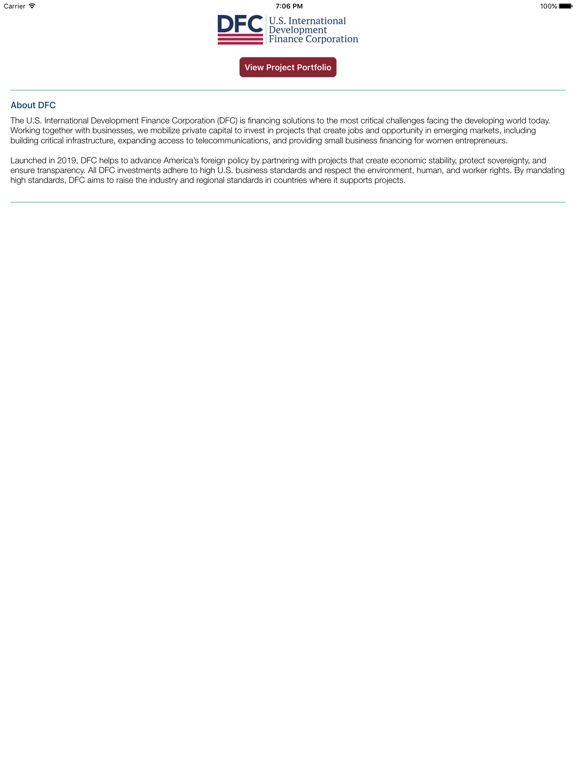 Carrier 7:06 PM 100%

DFC U.S. International Development Finance Corporation

View Project Portfolio

About DFC

The U.S. International Development Finance Corporation (DFC) is financing solutions to the most critical challenges facing the developing world today. Working together with businesses, we mobilize private capital to invest in projects that create jobs and opportunity in emerging markets, including building critical infrastructure, expanding access to telecommunications, and providing small business financing for women entrepreneurs.

Launched in 2019, DFC helps to advance America's foreign policy by partnering with projects that create economic stability, protect sovereignty, and ensure transparency. All DFC investments adhere to high U.S. business standards and respect the environment, human, and worker rights. By mandating high standards, DFC aims to raise the industry and regional standards in countries where it supports projects.